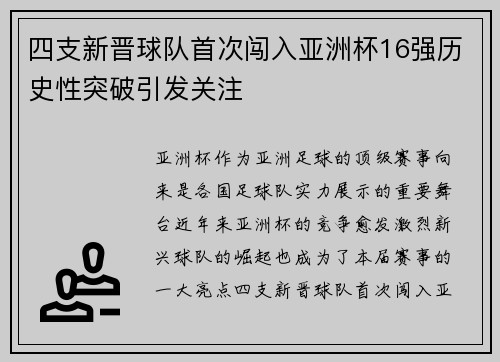 四支新晋球队首次闯入亚洲杯16强历史性突破引发关注

亚洲杯作为亚洲足球的顶级赛事向来是各国足球队实力展示的重要舞台近年来亚洲杯的竞争愈发激烈新兴球队的崛起也成为了本届赛事的一大亮点四支新晋球队首次闯入亚